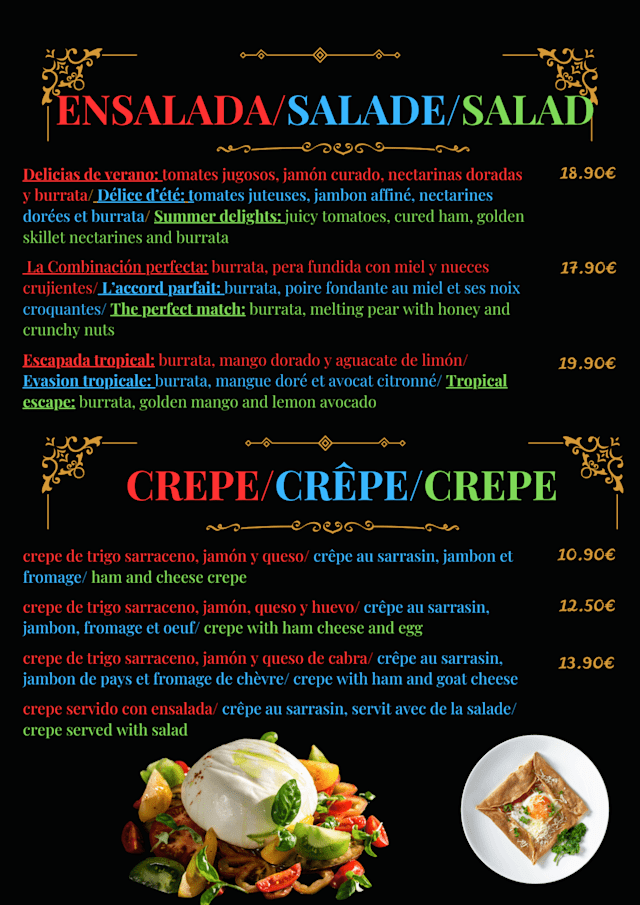 ENSALADA/SALADE/SALAD

Delicias de verano: tomates jugosos, jamón curado, nectarinas doradas y burrata/ Délice d'été: tomates juteuses, jambon affiné, nectarines dorées et burrata/ Summer delights: juicy tomatoes, cured ham, golden skillet nectarines and burrata 18.90€

La Combinación perfecta: burrata, pera fundida con miel y nueces crujientes/ L'accord parfait: burrata, poire fondante au miel et ses noix croquantes/ The perfect match: burrata, melting pear with honey and crunchy nuts 17.90€

Escapada tropical: burrata, mango dorado y aguacate de limón/ Evasion tropicale: burrata, mangue doré et avocat citronné/ Tropical escape: burrata, golden mango and lemon avocado 19.90€

CREPE/CRÊPE/CREPE

crepe de trigo sarraceno, jamón y queso/ crêpe au sarrasin, jambon et fromage/ ham and cheese crepe 10.90€

crepe de trigo sarraceno, jamón, queso y huevo/ crêpe au sarrasin, jambon, fromage et oeuf/ crepe with ham cheese and egg 12.50€

crepe de trigo sarraceno, jamón y queso de cabra/ crêpe au sarrasin, jambon de pays et fromage de chèvre/ crepe with ham and goat cheese 13.90€

crepe servido con ensalada/ crêpe au sarrasin, servit avec de la salade/ crepe served with salad